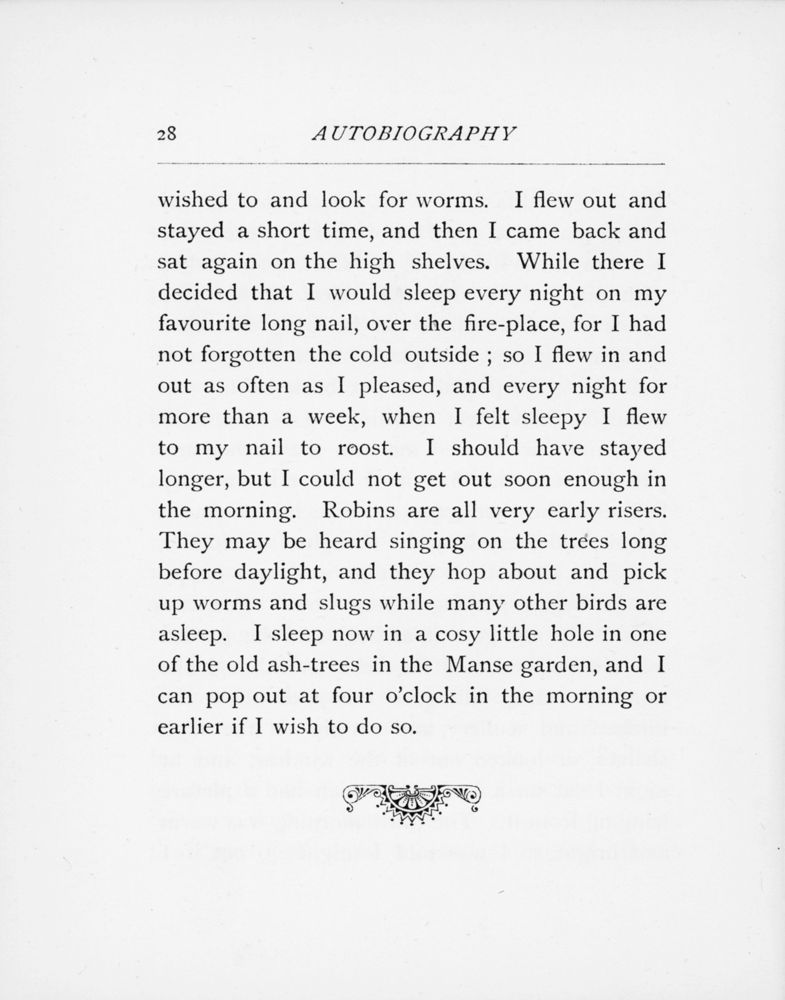 28 AUTOBIOGRAPHY

wished to and look for worms. I flew out and stayed a short time, and then I came back and sat again on the high shelves. While there I decided that I would sleep every night on my favourite long nail, over the fire-place, for I had not forgotten the cold outside ; so I flew in and out as often as I pleased, and every night for more than a week, when I felt sleepy I flew to my nail to roost. I should have stayed longer, but I could not get out soon enough in the morning. Robins are all very early risers. They may be heard singing on the trees long before daylight, and they hop about and pick up worms and slugs while many other birds are asleep. I sleep now in a cosy little hole in one of the old ash-trees in the Manse garden, and I can pop out at four o'clock in the morning or earlier if I wish to do so.